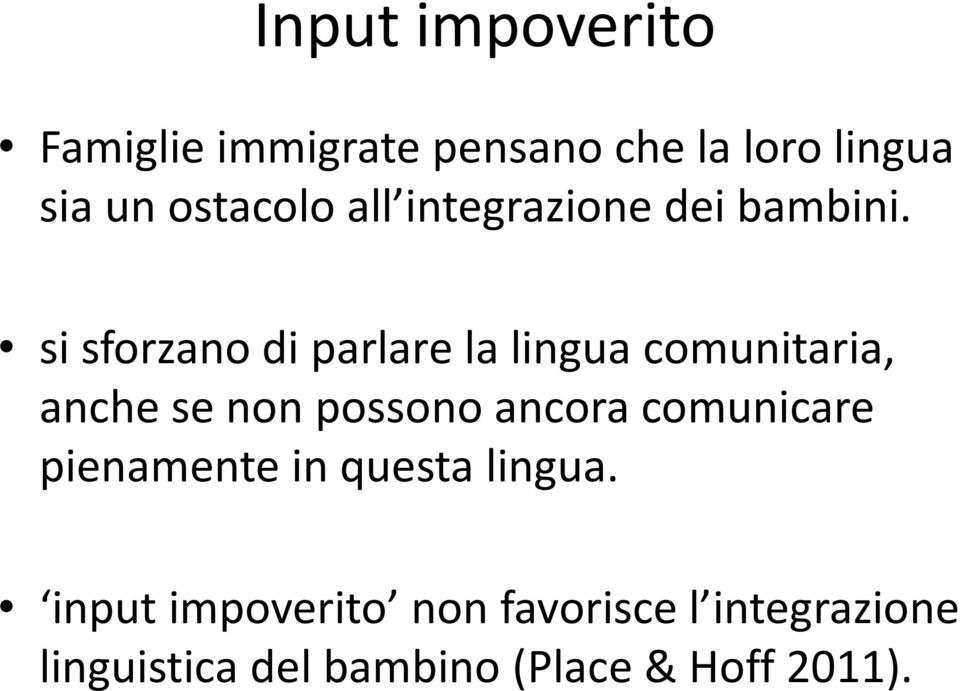 Input impoverito

• Famiglie immigrate pensano che la loro lingua sia un ostacolo all’integrazione dei bambini.

• si sforzano di parlare la lingua comunitaria, anche se non possono ancora comunicare pienamente in questa lingua.

• ‘input impoverito’ non favorisce l’integrazione linguistica del bambino (Place & Hoff 2011).